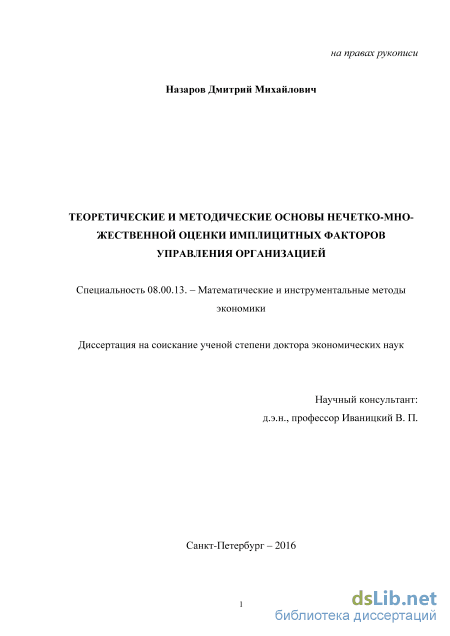 на правах рукописи

Назаров Дмитрий Михайлович

ТЕОРЕТИЧЕСКИЕ И МЕТОДИЧЕСКИЕ ОСНОВЫ НЕЧЕТКО-МНОЖЕСТВЕННОЙ ОЦЕНКИ ИМПЛИЦИТНЫХ ФАКТОРОВ УПРАВЛЕНИЯ ОРГАНИЗАЦИЕЙ

Специальность 08.00.13. – Математические и инструментальные методы экономики

Диссертация на соискание ученой степени доктора экономических наук

Научный консультант:
д.э.н., профессор Иваницкий В. П.

Санкт-Петербург – 2016

1

dsLib.net
библиотека диссертаций